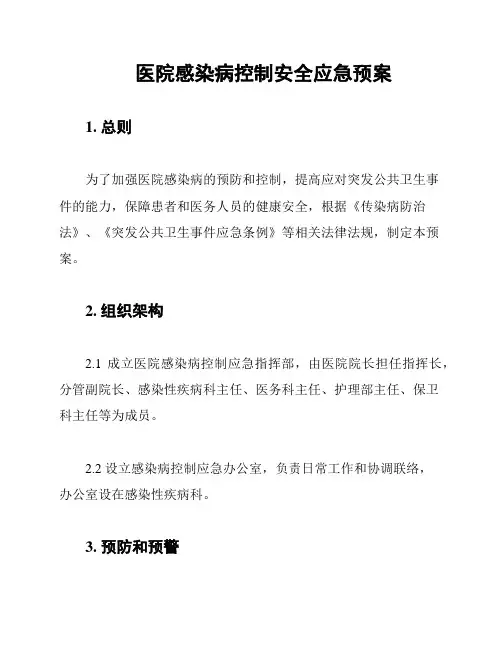 医院感染病控制安全应急预案

1. 总则

为了加强医院感染病的预防和控制，提高应对突发公共卫生事件的能力，保障患者和医务人员的健康安全，根据《传染病防治法》、《突发公共卫生事件应急条例》等相关法律法规，制定本预案。

2. 组织架构

2.1 成立医院感染病控制应急指挥部，由医院院长担任指挥长，分管副院长、感染性疾病科主任、医务科主任、护理部主任、保卫科主任等为成员。

2.2 设立感染病控制应急办公室，负责日常工作和协调联络，办公室设在感染性疾病科。

3. 预防和预警